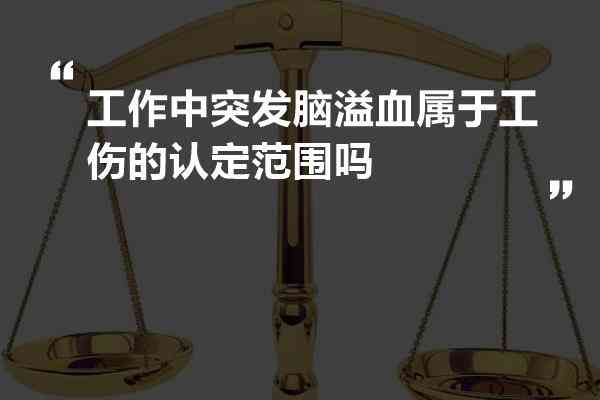 “

工作中突发脑溢血属于工伤的认定范围吗

”